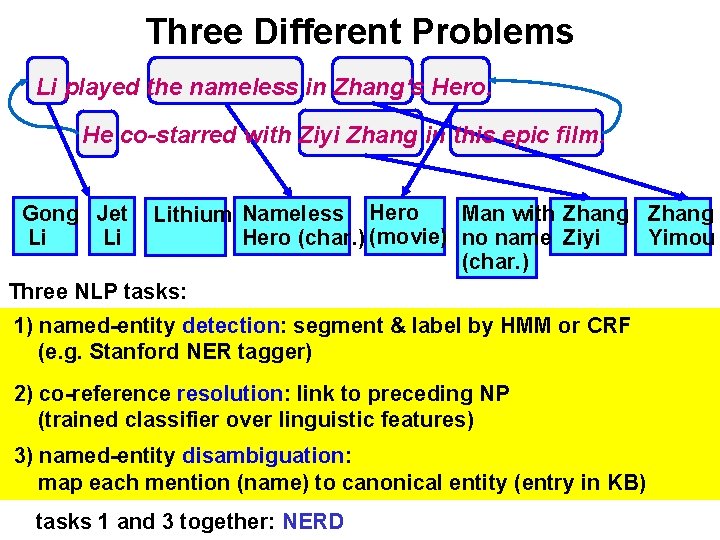 Three Different Problems

Li played the nameless in Zhang's Hero.
He co-starred with Ziyi Zhang in this epic film.

Gong Li

Jet Li

Lithium

Nameless Hero (char.)

Hero (movie)

Man with no name (char.)

Zhang Ziyi

Zhang Yimou

Three NLP tasks:

1) named-entity detection: segment & label by HMM or CRF (e.g. Stanford NER tagger)

2) co-reference resolution: link to preceding NP (trained classifier over linguistic features)

3) named-entity disambiguation: map each mention (name) to canonical entity (entry in KB)

tasks 1 and 3 together: NERD